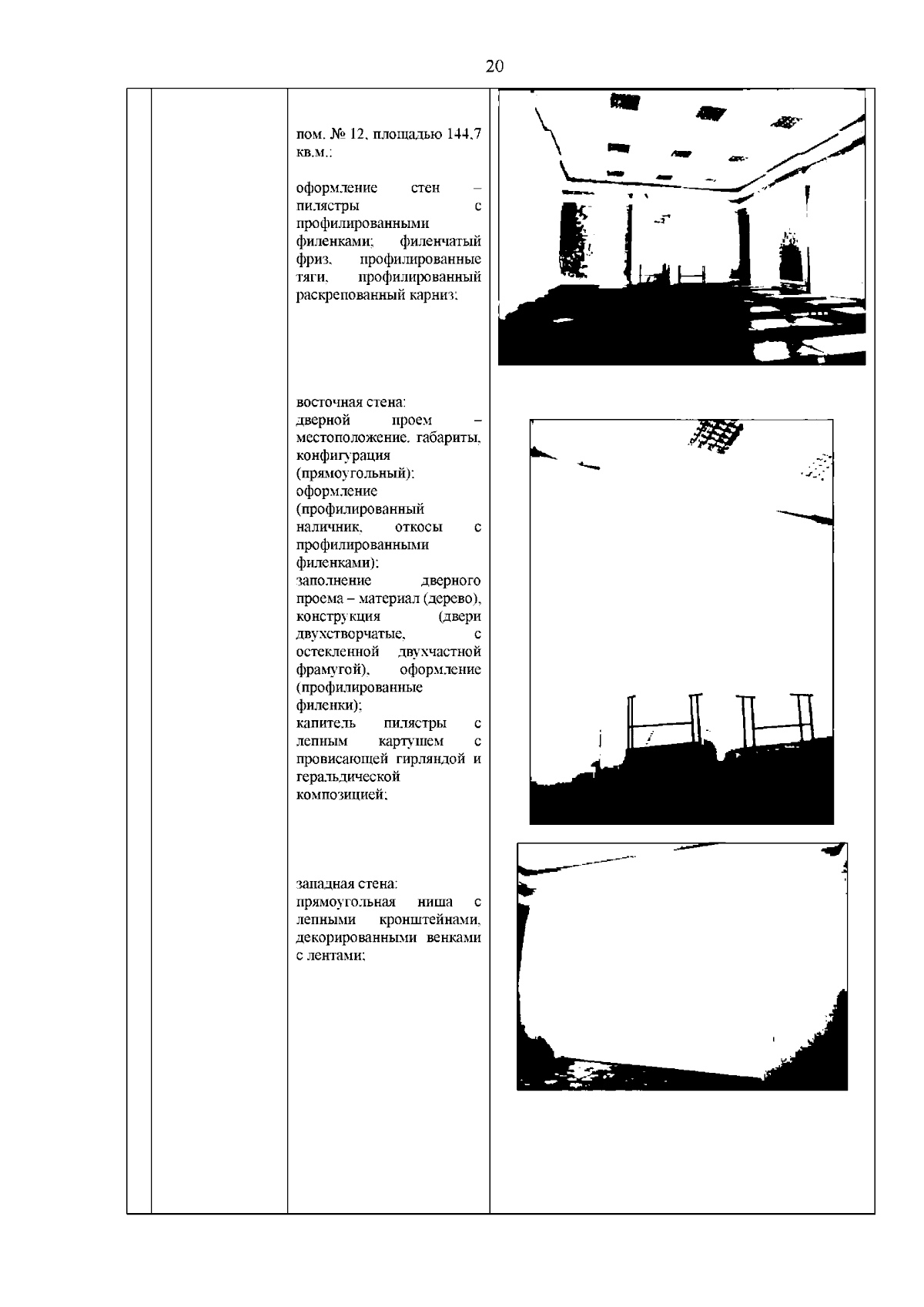 20

пом. № 12, площадью 144,7 кв.м.:

оформление стен – пилястры с профилированными филенками; филенчатый фриз, профилированные тяги, профилированный раскрепованный карниз;

восточная стена:
дверной проем – местоположение, габариты, конфигурация (прямоугольный);
оформление (профилированный наличник, откосы с профилированными филенками);
заполнение дверного проема – материал (дерево), конструкция (двери двухстворчатые, с остекленной двухчастной фрамугой), оформление (профилированные филенки);
капитель пилястры с лепным картушем с провисающей гирляндой и геральдической композицией;

западная стена:
прямоугольная ниша с лепными кронштейнами, декорированными венками с лентами;